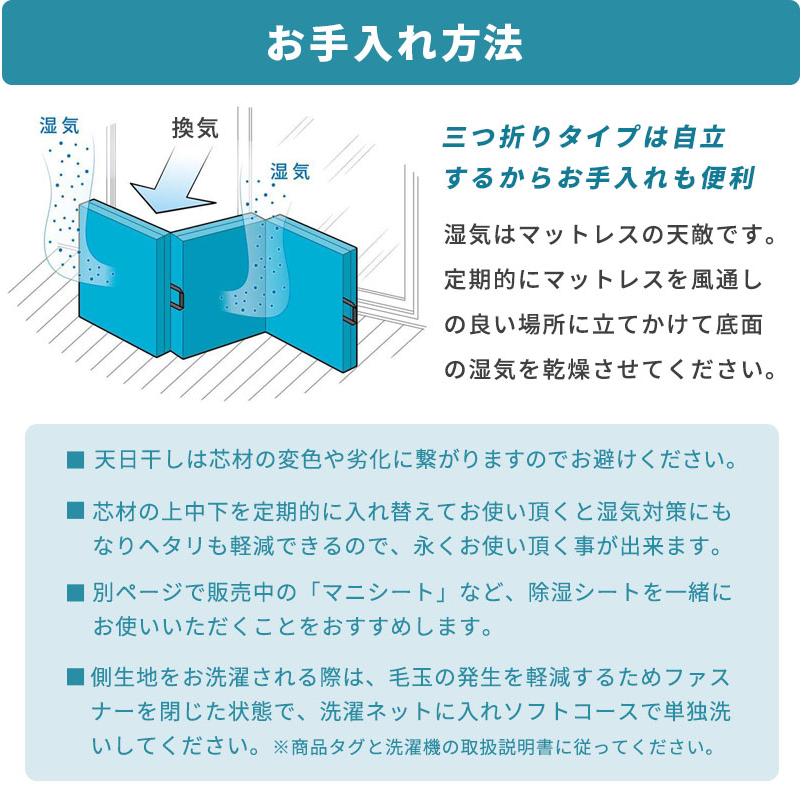 お手入れ方法

湿気

換気

湿気

三つ折りタイプは自立するからお手入れも便利

湿気はマットレスの天敵です。定期的にマットレスを風通しの良い場所に立てかけて底面の湿気を乾燥させてください。

■ 天日干しは芯材の変色や劣化に繋がりますのでお避けください。

■ 芯材の上中下を定期的に入れ替えてお使い頂くと湿気対策にもなりヘタリも軽減できるので、永くお使い頂く事が出来ます。

■ 別ページで販売中の「マニシート」など、除湿シートを一緒にお使いいただくことをおすすめします。

■ 側生地をお洗濯される際は、毛玉の発生を軽減するためファスナーを閉じた状態で、洗濯ネットに入れソフトコースで単独洗いしてください。※商品タグと洗濯機の取扱説明書に従ってください。